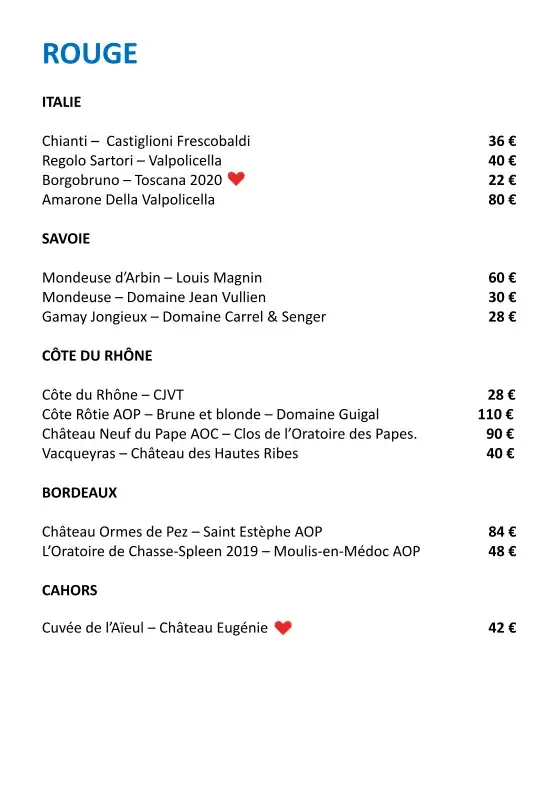 ROUGE

ITALIE

Chianti – Castiglioni Frescobaldi 36 €
Regolo Sartori – Valpolicella 40 €
Borgobruno – Toscana 2020 22 €
Amarone Della Valpolicella 80 €

SAVOIE

Mondeuse d'Arbin – Louis Magnin 60 €
Mondeuse – Domaine Jean Vullien 30 €
Gamay Jongieux – Domaine Carrel & Senger 28 €

CÔTE DU RHÔNE

Côte du Rhône – CJVT 28 €
Côte Rôtie AOP – Brune et blonde – Domaine Guigal 110 €
Château Neuf du Pape AOC – Clos de l'Oratoire des Papes. 90 €
Vacqueyras – Château des Hautes Ribes 40 €

BORDEAUX

Château Ormes de Pez – Saint Estèphe AOP 84 €
L'Oratoire de Chasse-Spleen 2019 – Moulis-en-Médoc AOP 48 €

CAHORS

Cuvée de l'Aïeul – Château Eugénie 42 €